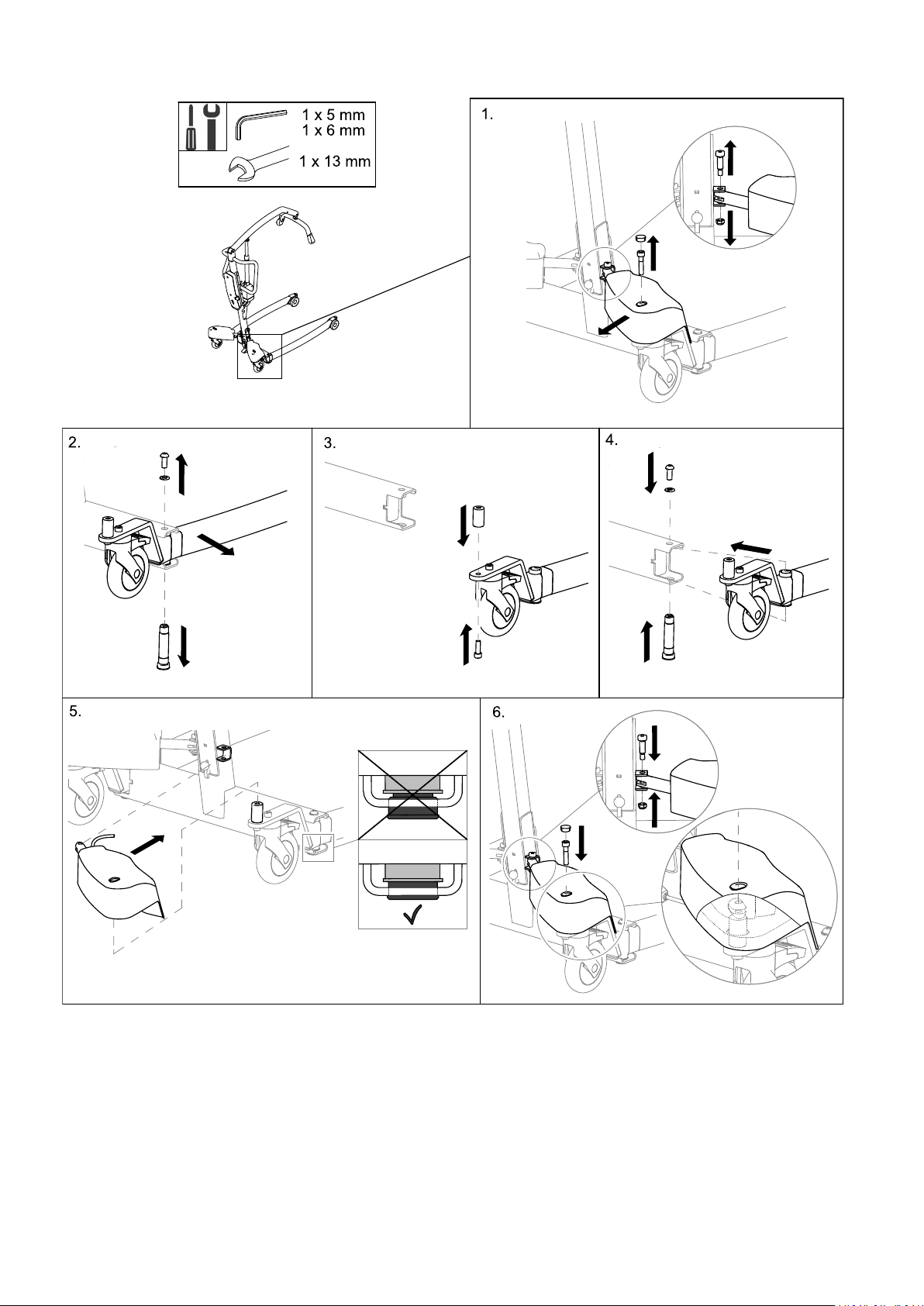 1 x 5 mm
1 x 6 mm
1 x 13 mm

1.

2.

3.

4.

5.

6.